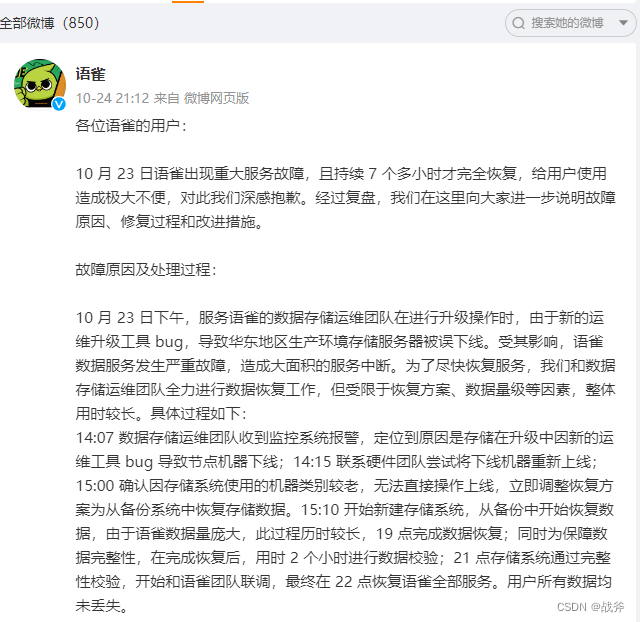 全部微博（850）

搜索她的微博

语雀

10-24 21:12 来自 微博网页版

各位语雀的用户：

10 月 23 日语雀出现重大服务故障，且持续 7 个多小时才完全恢复，给用户使用造成极大不便，对此我们深感抱歉。经过复盘，我们在这里向大家进一步说明故障原因、修复过程和改进措施。

故障原因及处理过程：

10 月 23 日下午，服务语雀的数据存储运维团队在进行升级操作时，由于新的运维升级工具 bug，导致华东地区生产环境存储服务器被误下线。受其影响，语雀数据服务发生严重故障，造成大面积的服务中断。为了尽快恢复服务，我们和数据存储运维团队全力进行数据恢复工作，但受限于恢复方案、数据量级等因素，整体用时较长。具体过程如下：
14:07 数据存储运维团队收到监控系统报警，定位到原因是存储在升级中因新的运维工具 bug 导致节点机器下线；14:15 联系硬件团队尝试将下线机器重新上线；15:00 确认因存储系统使用的机器类别较老，无法直接操作上线，立即调整恢复方案为从备份系统中恢复存储数据。15:10 开始新建存储系统，从备份中开始恢复数据，由于语雀数据量庞大，此过程历时较长，19 点完成数据恢复；同时为保障数据完整性，在完成恢复后，用时 2 个小时进行数据校验；21 点存储系统通过完整性校验，开始和语雀团队联调，最终在 22 点恢复语雀全部服务。用户所有数据均未丢失。

CSDN @战斧